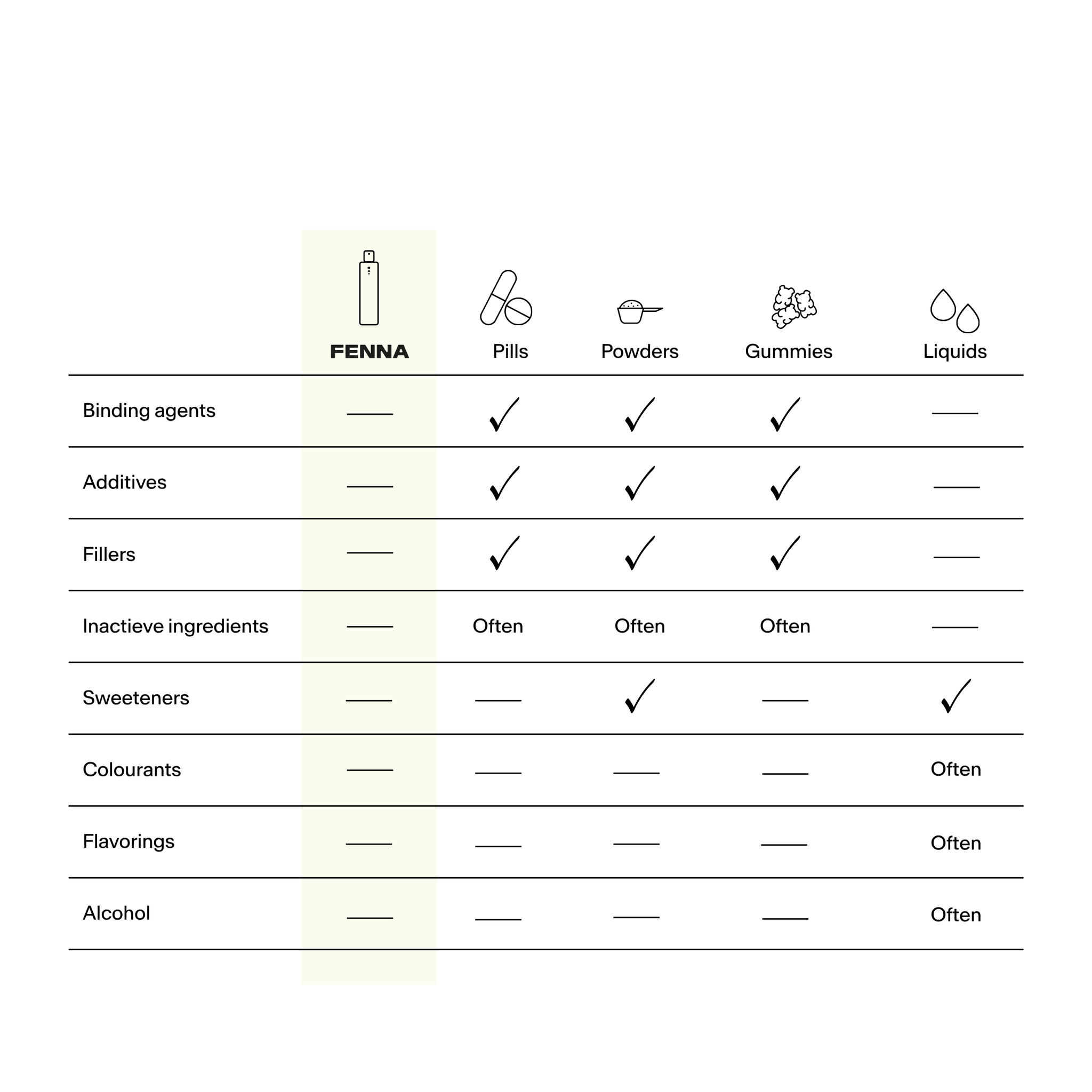 | | FENNA | Pills | Powders | Gummies | Liquids |
|---|---|---|---|---|---|
| Binding agents | — | ✓ | ✓ | ✓ | — |
| Additives | — | ✓ | ✓ | ✓ | — |
| Fillers | — | ✓ | ✓ | ✓ | — |
| Inactieve ingredients | — | Often | Often | Often | — |
| Sweeteners | — | — | ✓ | — | ✓ |
| Colourants | — | — | — | — | Often |
| Flavorings | — | — | — | — | Often |
| Alcohol | — | — | — | — | Often |